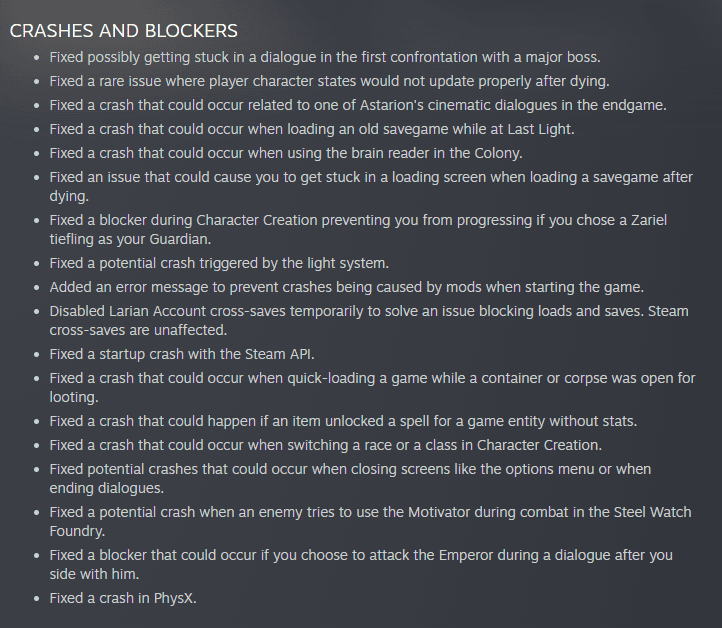 CRASHES AND BLOCKERS

- Fixed possibly getting stuck in a dialogue in the first confrontation with a major boss.
- Fixed a rare issue where player character states would not update properly after dying.
- Fixed a crash that could occur related to one of Astarion's cinematic dialogues in the endgame.
- Fixed a crash that could occur when loading an old savegame while at Last Light.
- Fixed a crash that could occur when using the brain reader in the Colony.
- Fixed an issue that could cause you to get stuck in a loading screen when loading a savegame after dying.
- Fixed a blocker during Character Creation preventing you from progressing if you chose a Zariel tiefling as your Guardian.
- Fixed a potential crash triggered by the light system.
- Added an error message to prevent crashes being caused by mods when starting the game.
- Disabled Larian Account cross-saves temporarily to solve an issue blocking loads and saves. Steam cross-saves are unaffected.
- Fixed a startup crash with the Steam API.
- Fixed a crash that could occur when quick-loading a game while a container or corpse was open for looting.
- Fixed a crash that could happen if an item unlocked a spell for a game entity without stats.
- Fixed a crash that could occur when switching a race or a class in Character Creation.
- Fixed potential crashes that could occur when closing screens like the options menu or when ending dialogues.
- Fixed a potential crash when an enemy tries to use the Motivator during combat in the Steel Watch Foundry.
- Fixed a blocker that could occur if you choose to attack the Emperor during a dialogue after you side with him.
- Fixed a crash in PhysX.